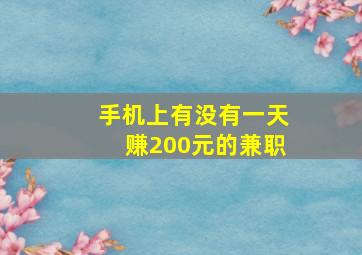 手机上有没有一天赚200元的兼职